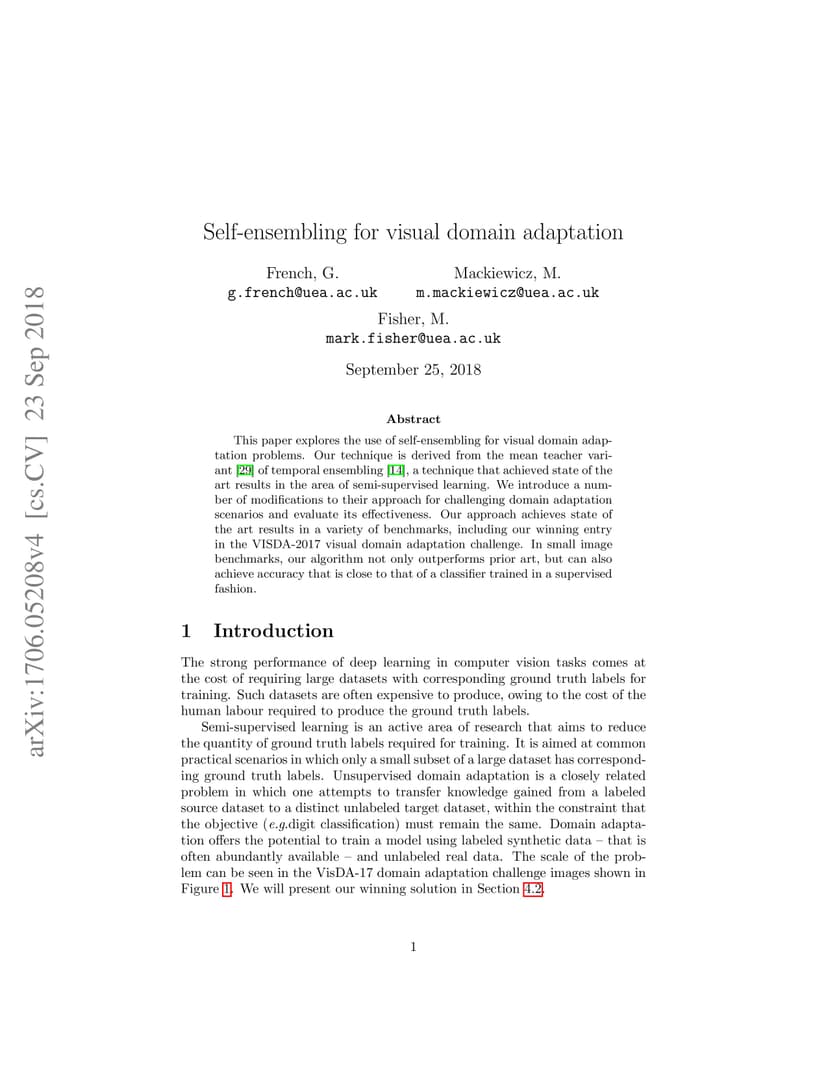 arXiv:1706.05208v4 [cs.CV] 23 Sep 2018

Self-ensembling for visual domain adaptation

French, G.
g.french@uea.ac.uk

Mackiewicz, M.
m.mackiewicz@uea.ac.uk

Fisher, M.
mark.fisher@uea.ac.uk

September 25, 2018

Abstract

This paper explores the use of self-ensembling for visual domain adaptation problems. Our technique is derived from the mean teacher variant [29] of temporal ensembling [14], a technique that achieved state of the art results in the area of semi-supervised learning. We introduce a number of modifications to their approach for challenging domain adaptation scenarios and evaluate its effectiveness. Our approach achieves state of the art results in a variety of benchmarks, including our winning entry in the VISDA-2017 visual domain adaptation challenge. In small image benchmarks, our algorithm not only outperforms prior art, but can also achieve accuracy that is close to that of a classifier trained in a supervised fashion.

1 Introduction

The strong performance of deep learning in computer vision tasks comes at the cost of requiring large datasets with corresponding ground truth labels for training. Such datasets are often expensive to produce, owing to the cost of the human labour required to produce the ground truth labels.

Semi-supervised learning is an active area of research that aims to reduce the quantity of ground truth labels required for training. It is aimed at common practical scenarios in which only a small subset of a large dataset has corresponding ground truth labels. Unsupervised domain adaptation is a closely related problem in which one attempts to transfer knowledge gained from a labeled source dataset to a distinct unlabeled target dataset, within the constraint that the objective (e.g.digit classification) must remain the same. Domain adaptation offers the potential to train a model using labeled synthetic data – that is often abundantly available – and unlabeled real data. The scale of the problem can be seen in the VisDA-17 domain adaptation challenge images shown in Figure 1. We will present our winning solution in Section 4.2.

1